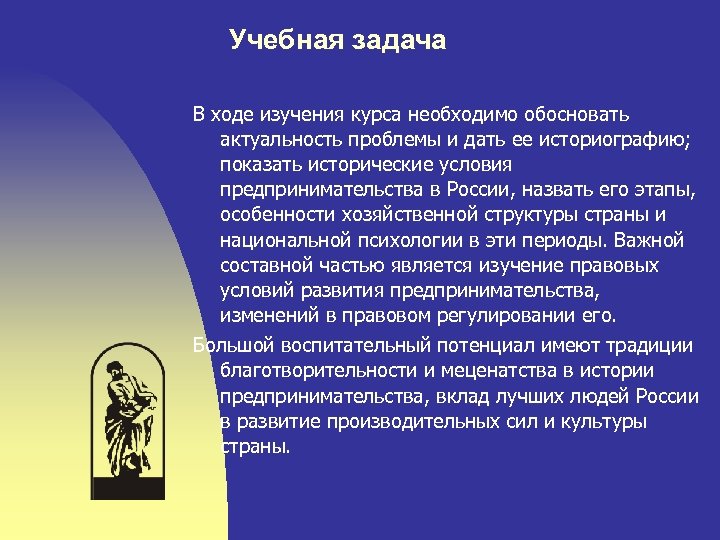 Учебная задача

В ходе изучения курса необходимо обосновать актуальность проблемы и дать ее историографию; показать исторические условия предпринимательства в России, назвать его этапы, особенности хозяйственной структуры страны и национальной психологии в эти периоды. Важной составной частью является изучение правовых условий развития предпринимательства, изменений в правовом регулировании его.

Большой воспитательный потенциал имеют традиции благотворительности и меценатства в истории предпринимательства, вклад лучших людей России в развитие производительных сил и культуры страны.